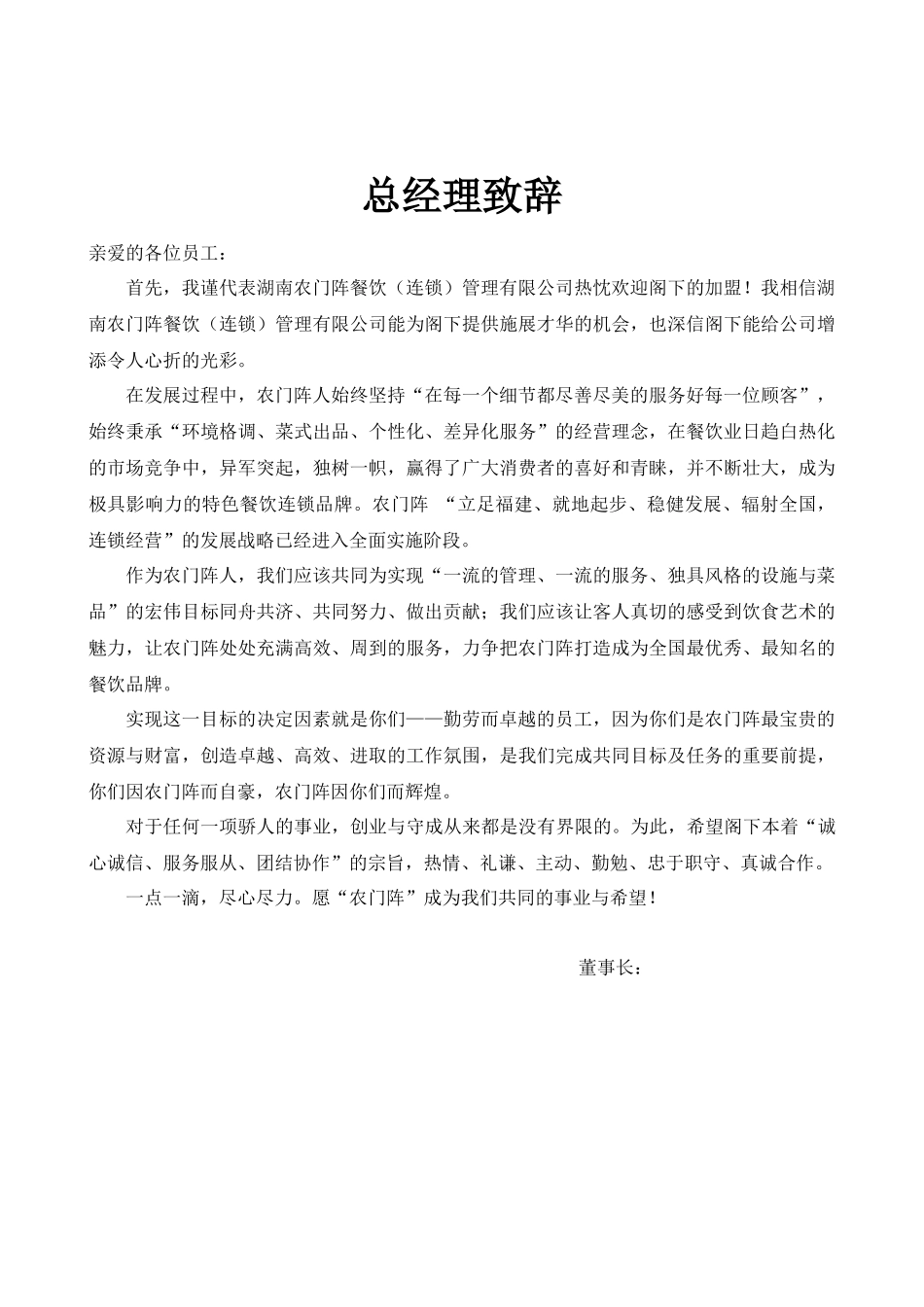 总经理致辞

亲爱的各位员工：

首先，我谨代表湖南农门阵餐饮（连锁）管理有限公司热忱欢迎阁下的加盟！我相信湖南农门阵餐饮（连锁）管理有限公司能为阁下提供施展才华的机会，也深信阁下能给公司增添令人心折的光彩。

在发展过程中，农门阵人始终坚持“在每一个细节都尽善尽美的服务好每一位顾客”，始终秉承“环境格调、菜式出品、个性化、差异化服务”的经营理念，在餐饮业日趋白热化的市场竞争中，异军突起，独树一帜，赢得了广大消费者的喜好和青睐，并不断壮大，成为极具影响力的特色餐饮连锁品牌。农门阵 “立足福建、就地起步、稳健发展、辐射全国，连锁经营”的发展战略已经进入全面实施阶段。

作为农门阵人，我们应该共同为实现“一流的管理、一流的服务、独具风格的设施与菜品”的宏伟目标同舟共济、共同努力、做出贡献；我们应该让客人真切的感受到饮食艺术的魅力，让农门阵处处充满高效、周到的服务，力争把农门阵打造成为全国最优秀、最知名的餐饮品牌。

实现这一目标的决定因素就是你们——勤劳而卓越的员工，因为你们是农门阵最宝贵的资源与财富，创造卓越、高效、进取的工作氛围，是我们完成共同目标及任务的重要前提，你们因农门阵而自豪，农门阵因你们而辉煌。

对于任何一项骄人的事业，创业与守成从来都是没有界限的。为此，希望阁下本着“诚心诚信、服务服从、团结协作”的宗旨，热情、礼谦、主动、勤勉、忠于职守、真诚合作。

一点一滴，尽心尽力。愿“农门阵”成为我们共同的事业与希望！

董事长：